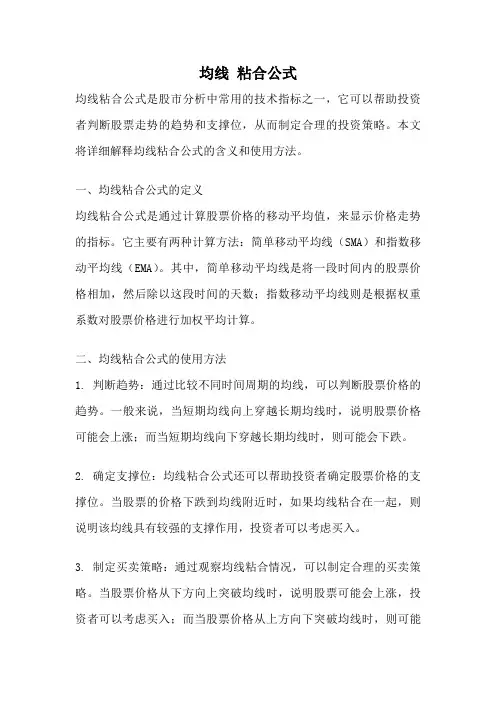 均线 粘合公式

均线粘合公式是股市分析中常用的技术指标之一，它可以帮助投资者判断股票走势的趋势和支撑位，从而制定合理的投资策略。本文将详细解释均线粘合公式的含义和使用方法。

一、均线粘合公式的定义

均线粘合公式是通过计算股票价格的移动平均值，来显示价格走势的指标。它主要有两种计算方法：简单移动平均线（SMA）和指数移动平均线（EMA）。其中，简单移动平均线是将一段时间内的股票价格相加，然后除以这段时间的天数；指数移动平均线则是根据权重系数对股票价格进行加权平均计算。

二、均线粘合公式的使用方法

1. 判断趋势：通过比较不同时间周期的均线，可以判断股票价格的趋势。一般来说，当短期均线向上穿越长期均线时，说明股票价格可能会上涨；而当短期均线向下穿越长期均线时，则可能会下跌。

2. 确定支撑位：均线粘合公式还可以帮助投资者确定股票价格的支撑位。当股票的价格下跌到均线附近时，如果均线粘合在一起，则说明该均线具有较强的支撑作用，投资者可以考虑买入。

3. 制定买卖策略：通过观察均线粘合情况，可以制定合理的买卖策略。当股票价格从下方向上突破均线时，说明股票可能会上涨，投资者可以考虑买入；而当股票价格从上方向下突破均线时，则可能